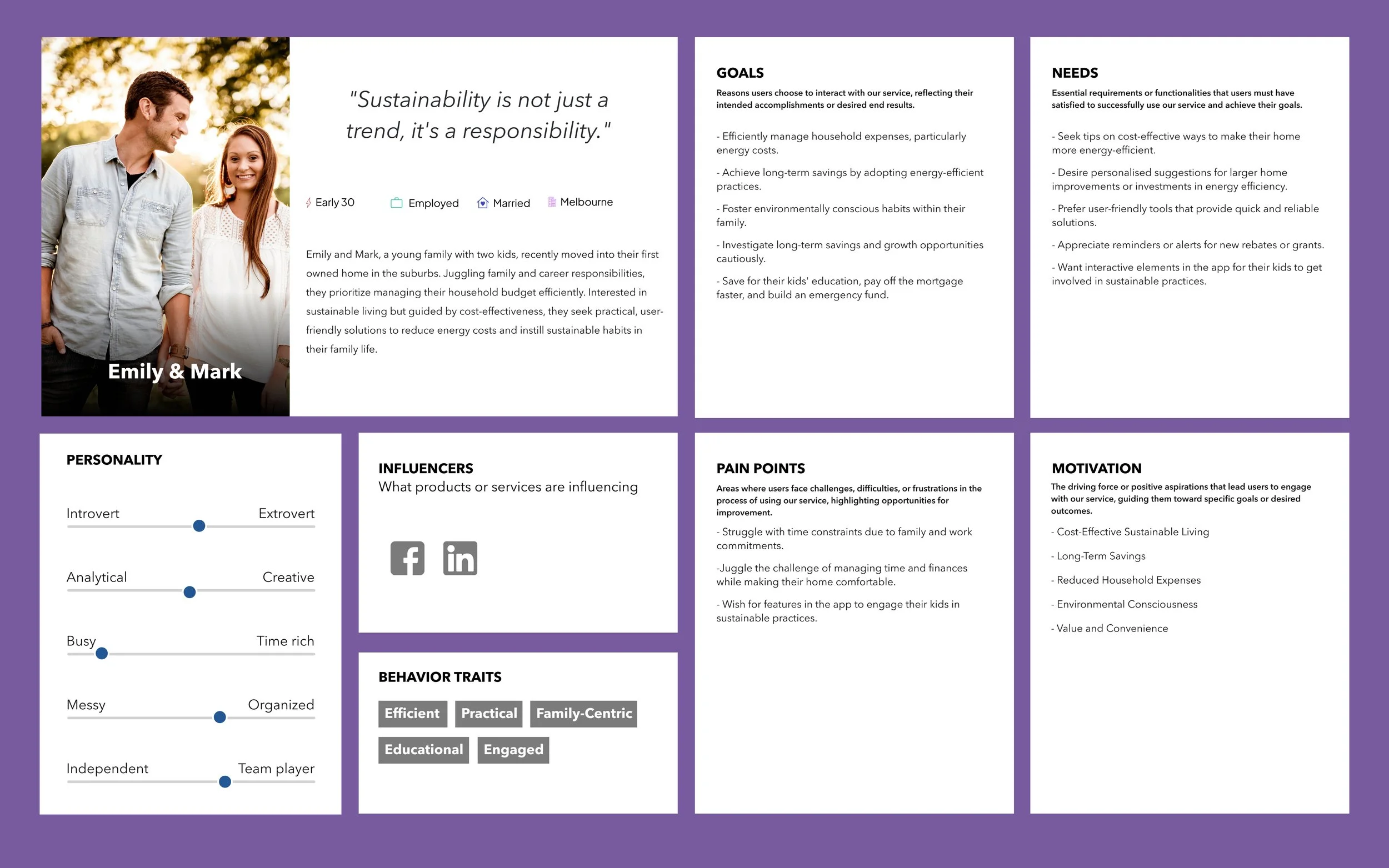 Emily & Mark

"Sustainability is not just a trend, it's a responsibility."

Early 30   Employed   Married   Melbourne

Emily and Mark, a young family with two kids, recently moved into their first owned home in the suburbs. Juggling family and career responsibilities, they prioritize managing their household budget efficiently. Interested in sustainable living but guided by cost-effectiveness, they seek practical, user-friendly solutions to reduce energy costs and instill sustainable habits in their family life.

GOALS

Reasons users choose to interact with our service, reflecting their intended accomplishments or desired end results.

- Efficiently manage household expenses, particularly energy costs.

- Achieve long-term savings by adopting energy-efficient practices.

- Foster environmentally conscious habits within their family.

- Investigate long-term savings and growth opportunities cautiously.

- Save for their kids' education, pay off the mortgage faster, and build an emergency fund.

NEEDS

Essential requirements or functionalities that users must have satisfied to successfully use our service and achieve their goals.

- Seek tips on cost-effective ways to make their home more energy-efficient.

- Desire personalised suggestions for larger home improvements or investments in energy efficiency.

- Prefer user-friendly tools that provide quick and reliable solutions.

- Appreciate reminders or alerts for new rebates or grants.

- Want interactive elements in the app for their kids to get involved in sustainable practices.

PERSONALITY

Introvert   Extrovert

Analytical   Creative

Busy   Time rich

Messy   Organized

Independent   Team player

INFLUENCERS
What products or services are influencing

BEHAVIOR TRAITS

Efficient   Practical   Family-Centric   Educational   Engaged

PAIN POINTS

Areas where users face challenges, difficulties, or frustrations in the process of using our service, highlighting opportunities for improvement.

- Struggle with time constraints due to family and work commitments.

-Juggle the challenge of managing time and finances while making their home comfortable.

- Wish for features in the app to engage their kids in sustainable practices.

MOTIVATION

The driving force or positive aspirations that lead users to engage with our service, guiding them toward specific goals or desired outcomes.

- Cost-Effective Sustainable Living

- Long-Term Savings

- Reduced Household Expenses

- Environmental Consciousness

- Value and Convenience